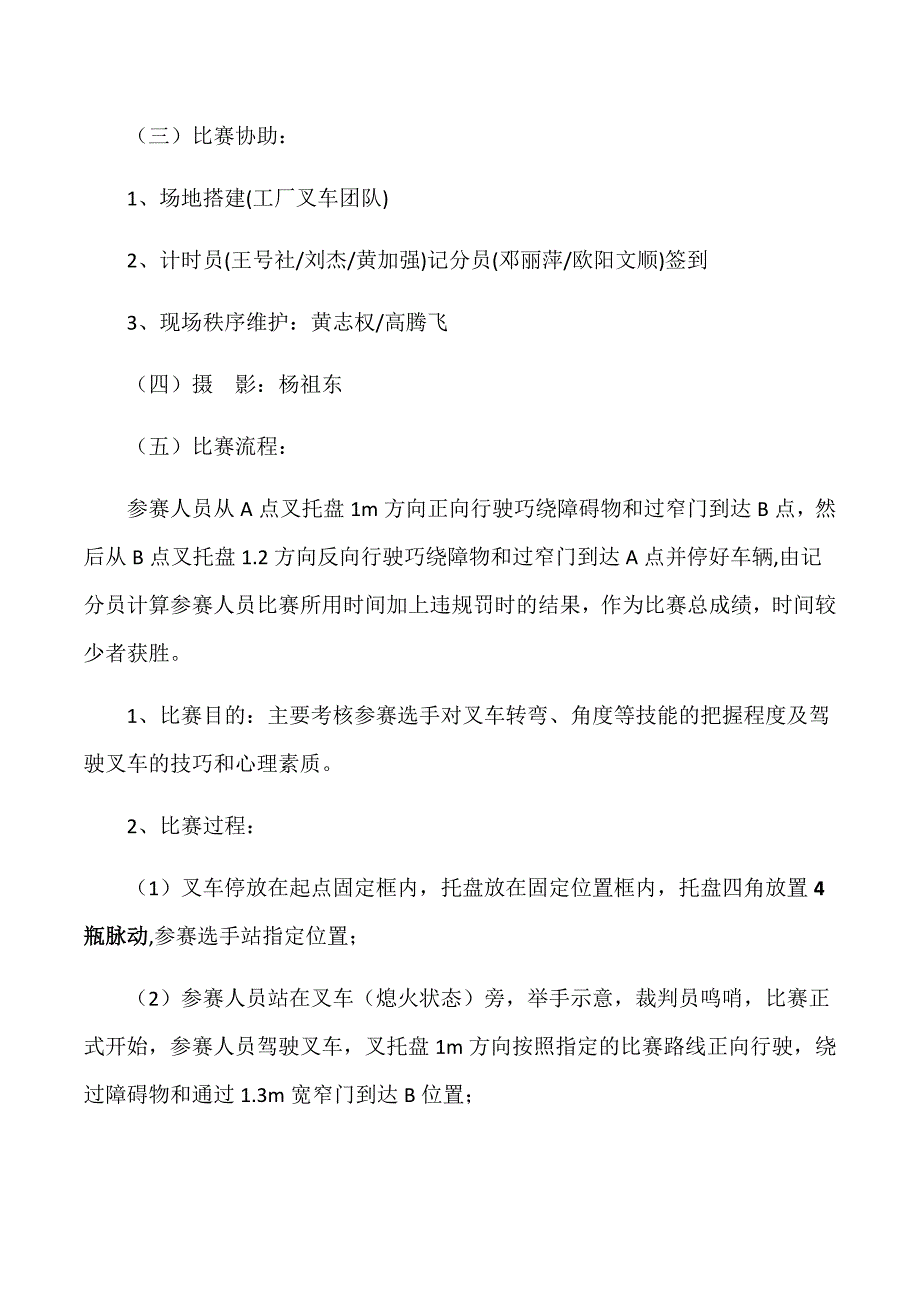 （三）比赛协助：

1、场地搭建(工厂叉车团队)

2、计时员(王号社/刘杰/黄加强)记分员(邓丽萍/欧阳文顺)签到

3、现场秩序维护：黄志权/高腾飞

（四）摄　影：杨祖东

（五）比赛流程：

参赛人员从 A 点叉托盘 1m 方向正向行驶巧绕障碍物和过窄门到达 B 点，然后从 B 点叉托盘 1.2 方向反向行驶巧绕障物和过窄门到达 A 点并停好车辆,由记分员计算参赛人员比赛所用时间加上违规罚时的结果，作为比赛总成绩，时间较少者获胜。

1、比赛目的：主要考核参赛选手对叉车转弯、角度等技能的把握程度及驾驶叉车的技巧和心理素质。

2、比赛过程：

（1）叉车停放在起点固定框内，托盘放在固定位置框内，托盘四角放置 4 瓶脉动,参赛选手站指定位置；

（2）参赛人员站在叉车（熄火状态）旁，举手示意，裁判员鸣哨，比赛正式开始，参赛人员驾驶叉车，叉托盘 1m 方向按照指定的比赛路线正向行驶，绕过障碍物和通过 1.3m 宽窄门到达 B 位置；